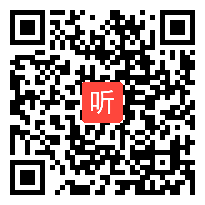 听